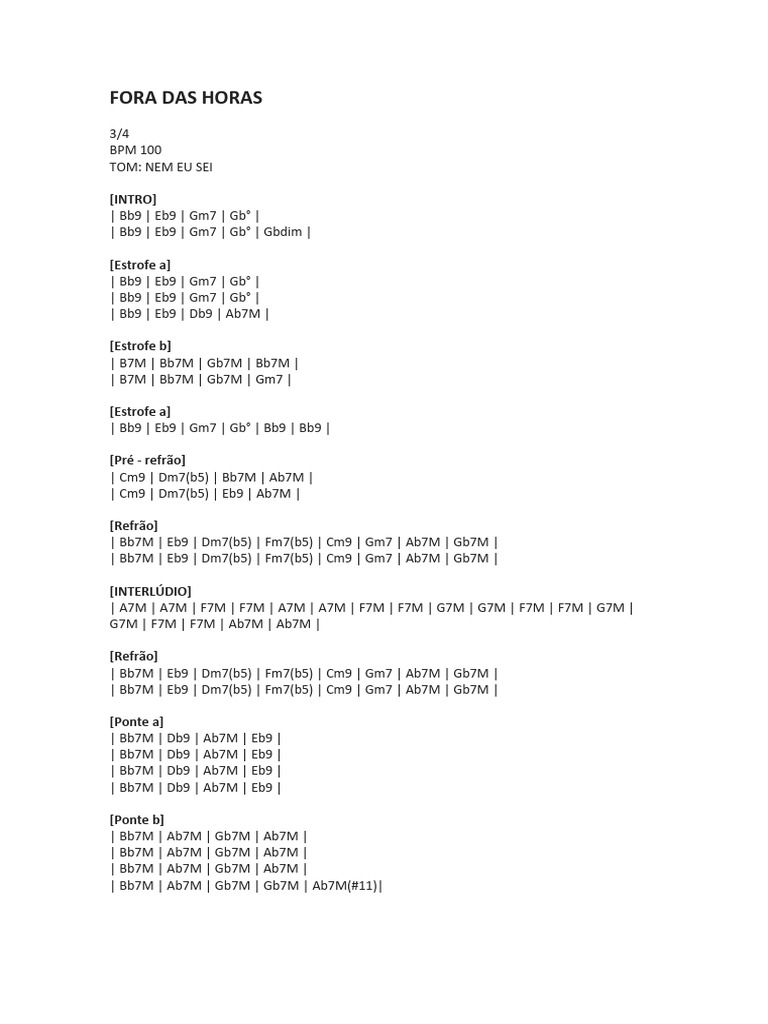 FORA DAS HORAS

3/4
BPM 100
TOM: NEM EU SEI

[INTRO]
| Bb9 | Eb9 | Gm7 | Gb° |
| Bb9 | Eb9 | Gm7 | Gb° | Gbdim |

[Estrofe a]
| Bb9 | Eb9 | Gm7 | Gb° |
| Bb9 | Eb9 | Gm7 | Gb° |
| Bb9 | Eb9 | Db9 | Ab7M |

[Estrofe b]
| B7M | Bb7M | Gb7M | Bb7M |
| B7M | Bb7M | Gb7M | Gm7 |

[Estrofe a]
| Bb9 | Eb9 | Gm7 | Gb° | Bb9 | Bb9 |

[Pré - refrão]
| Cm9 | Dm7(b5) | Bb7M | Ab7M |
| Cm9 | Dm7(b5) | Eb9 | Ab7M |

[Refrão]
| Bb7M | Eb9 | Dm7(b5) | Fm7(b5) | Cm9 | Gm7 | Ab7M | Gb7M |
| Bb7M | Eb9 | Dm7(b5) | Fm7(b5) | Cm9 | Gm7 | Ab7M | Gb7M |

[INTERLÚDIO]
| A7M | A7M | F7M | F7M | A7M | A7M | F7M | F7M | G7M | G7M | F7M | F7M | G7M | G7M | F7M | F7M | Ab7M | Ab7M |

[Refrão]
| Bb7M | Eb9 | Dm7(b5) | Fm7(b5) | Cm9 | Gm7 | Ab7M | Gb7M |
| Bb7M | Eb9 | Dm7(b5) | Fm7(b5) | Cm9 | Gm7 | Ab7M | Gb7M |

[Ponte a]
| Bb7M | Db9 | Ab7M | Eb9 |
| Bb7M | Db9 | Ab7M | Eb9 |
| Bb7M | Db9 | Ab7M | Eb9 |
| Bb7M | Db9 | Ab7M | Eb9 |

[Ponte b]
| Bb7M | Ab7M | Gb7M | Ab7M |
| Bb7M | Ab7M | Gb7M | Ab7M |
| Bb7M | Ab7M | Gb7M | Ab7M |
| Bb7M | Ab7M | Gb7M | Gb7M | Ab7M(#11)|